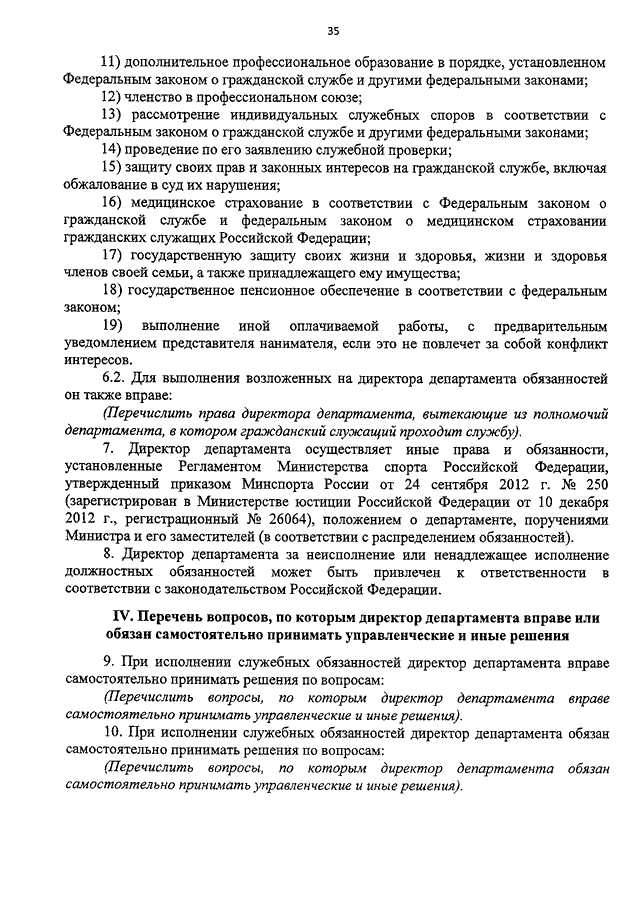 35

11) дополнительное профессиональное образование в порядке, установленном Федеральным законом о гражданской службе и другими федеральными законами;

12) членство в профессиональном союзе;

13) рассмотрение индивидуальных служебных споров в соответствии с Федеральным законом о гражданской службе и другими федеральными законами;

14) проведение по его заявлению служебной проверки;

15) защиту своих прав и законных интересов на гражданской службе, включая обжалование в суд их нарушения;

16) медицинское страхование в соответствии с Федеральным законом о гражданской службе и федеральным законом о медицинском страховании гражданских служащих Российской Федерации;

17) государственную защиту своих жизни и здоровья, жизни и здоровья членов своей семьи, а также принадлежащего ему имущества;

18) государственное пенсионное обеспечение в соответствии с федеральным законом;

19) выполнение иной оплачиваемой работы, с предварительным уведомлением представителя нанимателя, если это не повлечет за собой конфликт интересов.

6.2. Для выполнения возложенных на директора департамента обязанностей он также вправе:

(Перечислить права директора департамента, вытекающие из полномочий департамента, в котором гражданский служащий проходит службу).

7. Директор департамента осуществляет иные права и обязанности, установленные Регламентом Министерства спорта Российской Федерации, утвержденный приказом Минспорта России от 24 сентября 2012 г. № 250 (зарегистрирован в Министерстве юстиции Российской Федерации от 10 декабря 2012 г., регистрационный № 26064), положением о департаменте, поручениями Министра и его заместителей (в соответствии с распределением обязанностей).

8. Директор департамента за неисполнение или ненадлежащее исполнение должностных обязанностей может быть привлечен к ответственности в соответствии с законодательством Российской Федерации.

IV. Перечень вопросов, по которым директор департамента вправе или обязан самостоятельно принимать управленческие и иные решения

9. При исполнении служебных обязанностей директор департамента вправе самостоятельно принимать решения по вопросам:

(Перечислить вопросы, по которым директор департамента вправе самостоятельно принимать управленческие и иные решения).

10. При исполнении служебных обязанностей директор департамента обязан самостоятельно принимать решения по вопросам:

(Перечислить вопросы, по которым директор департамента обязан самостоятельно принимать управленческие и иные решения).